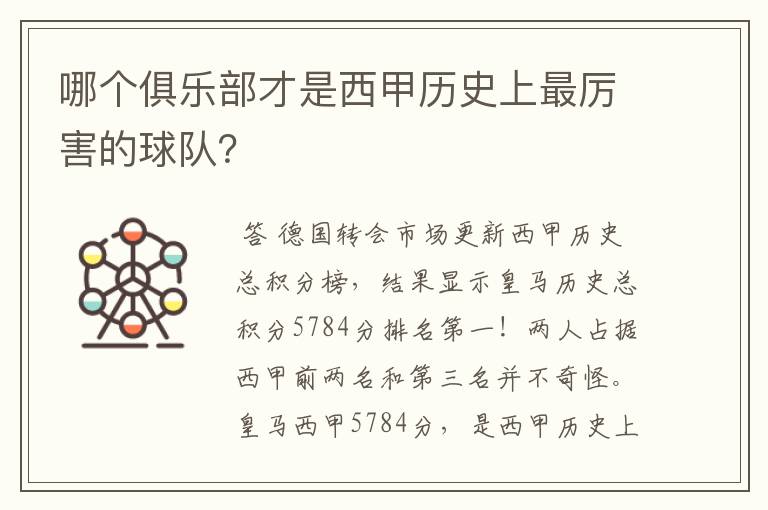 哪个俱乐部才是西甲历史上最厉害的球队?

答 德国转会市场更新西甲历史总积分榜，结果显示皇马历史总积分5784分排名第一！两人占据西甲前两名和第三名并不奇怪。皇马西甲5784分，是西甲历史上